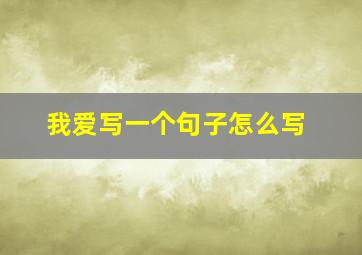 我爱写一个句子怎么写